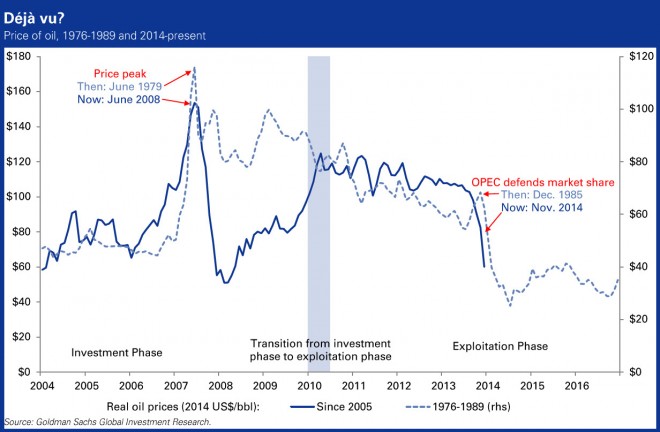 Déjà vu?
Price of oil, 1976-1989 and 2014-present

$180
$160
$140
$120
$100
$80
$60
$40
$20
$0

$120
$100
$80
$60
$40
$20
$0

Price peak
Then: June 1979
Now: June 2008

OPEC defends market share
Then: Dec. 1985
Now: Nov. 2014

Investment Phase

Transition from investment phase to exploitation phase

Exploitation Phase

2004 2005 2006 2007 2008 2009 2010 2011 2012 2013 2014 2015 2016

Real oil prices (2014 US$/bbl): Since 2005 1976-1989 (rhs)

Source: Goldman Sachs Global Investment Research.